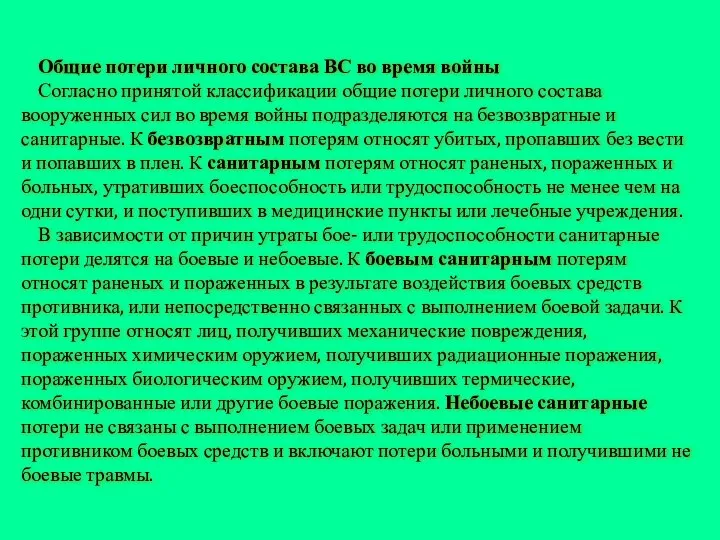 Общие потери личного состава ВС во время войны

Согласно принятой классификации общие потери личного состава вооруженных сил во время войны подразделяются на безвозвратные и санитарные. К безвозвратным потерям относят убитых, пропавших без вести и попавших в плен. К санитарным потерям относят раненых, пораженных и больных, утративших боеспособность или трудоспособность не менее чем на одни сутки, и поступивших в медицинские пункты или лечебные учреждения.

В зависимости от причин утраты бое- или трудоспособности санитарные потери делятся на боевые и небоевые. К боевым санитарным потерям относят раненых и пораженных в результате воздействия боевых средств противника, или непосредственно связанных с выполнением боевой задачи. К этой группе относят лиц, получивших механические повреждения, пораженных химическим оружием, получивших радиационные поражения, пораженных биологическим оружием, получивших термические, комбинированные или другие боевые поражения. Небоевые санитарные потери не связаны с выполнением боевых задач или применением противником боевых средств и включают потери больными и получившими не боевые травмы.